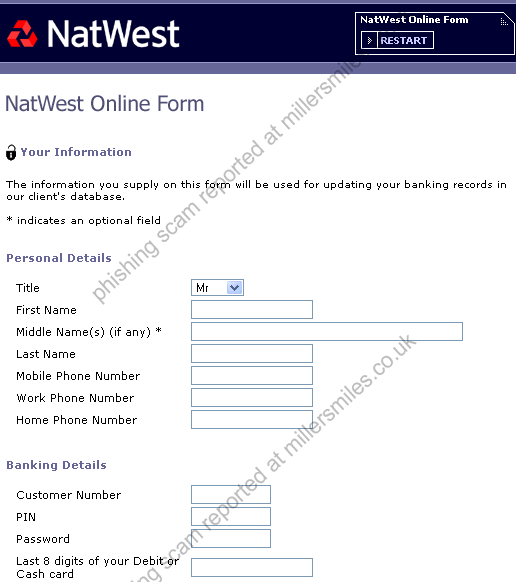 NatWest

NatWest Online Form
RESTART

NatWest Online Form

Your Information

The information you supply on this form will be used for updating your banking records in our client's database.

* indicates an optional field

Personal Details

Title Mr
First Name
Middle Name(s) (if any) *
Last Name
Mobile Phone Number
Work Phone Number
Home Phone Number

Banking Details

Customer Number
PIN
Password
Last 8 digits of your Debit or Cash card

phishing scam reported at millersmiles.co.uk
phishing scam reported at millersmiles.co.uk